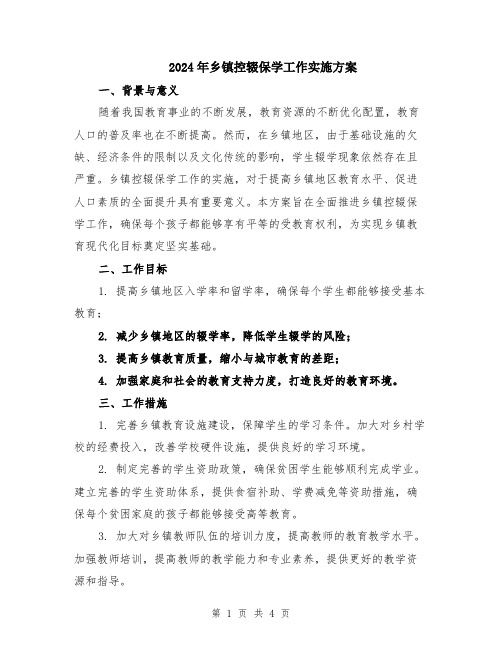 2024年乡镇控辍保学工作实施方案

一、背景与意义

随着我国教育事业的不断发展，教育资源的不断优化配置，教育人口的普及率也在不断提高。然而，在乡镇地区，由于基础设施的欠缺、经济条件的限制以及文化传统的影响，学生辍学现象依然存在且严重。乡镇控辍保学工作的实施，对于提高乡镇地区教育水平、促进人口素质的全面提升具有重要意义。本方案旨在全面推进乡镇控辍保学工作，确保每个孩子都能够享有平等的受教育权利，为实现乡镇教育现代化目标奠定坚实基础。

二、工作目标

1. 提高乡镇地区入学率和留学率，确保每个学生都能够接受基本教育；

2. 减少乡镇地区的辍学率，降低学生辍学的风险；

3. 提高乡镇教育质量，缩小与城市教育的差距；

4. 加强家庭和社会的教育支持力度，打造良好的教育环境。

三、工作措施

1. 完善乡镇教育设施建设，保障学生的学习条件。加大对乡村学校的经费投入，改善学校硬件设施，提供良好的学习环境。

2. 制定完善的学生资助政策，确保贫困学生能够顺利完成学业。建立完善的学生资助体系，提供食宿补助、学费减免等资助措施，确保每个贫困家庭的孩子都能够接受高等教育。

3. 加大对乡镇教师队伍的培训力度，提高教师的教育教学水平。加强教师培训，提高教师的教学能力和专业素养，提供更好的教学资源和指导。

第 1 页 共 4 页